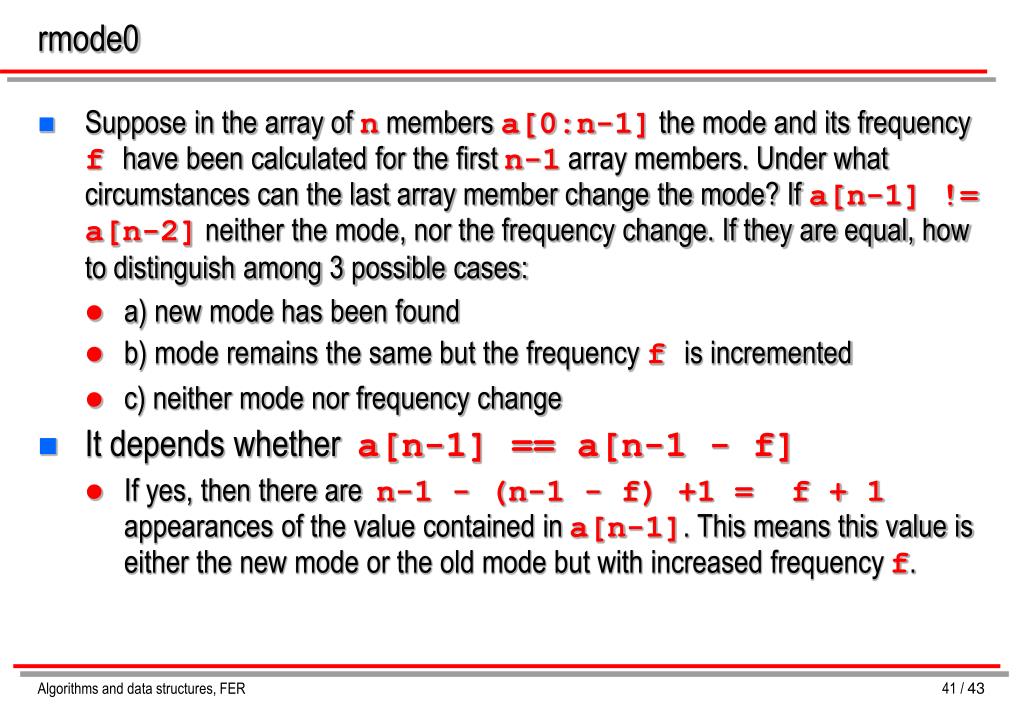 rmode0

Suppose in the array of n members a[0:n-1] the mode and its frequency f have been calculated for the first n-1 array members. Under what circumstances can the last array member change the mode? If a[n-1] != a[n-2] neither the mode, nor the frequency change. If they are equal, how to distinguish among 3 possible cases:

a) new mode has been found

b) mode remains the same but the frequency f is incremented

c) neither mode nor frequency change

It depends whether a[n-1] == a[n-1 - f]

If yes, then there are n-1 - (n-1 - f) +1 = f + 1 appearances of the value contained in a[n-1]. This means this value is either the new mode or the old mode but with increased frequency f.

Algorithms and data structures, FER

41 / 43